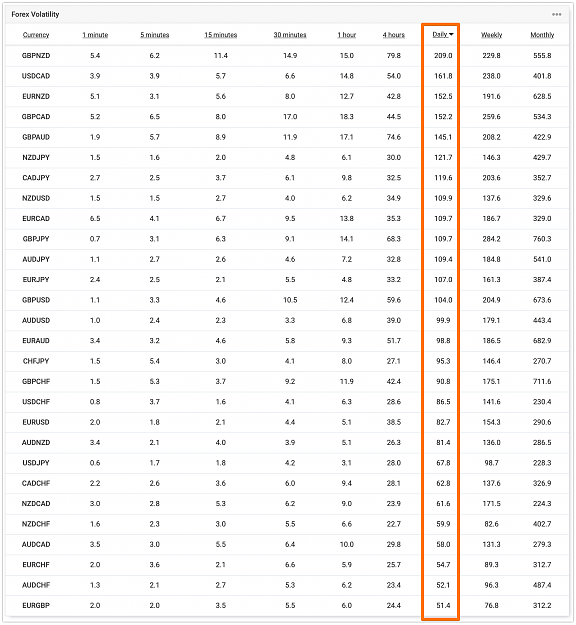 Forex Volatility

| Currency | 1 minute | 5 minutes | 15 minutes | 30 minutes | 1 hour | 4 hours | Daily | Weekly | Monthly |
|---|---|---|---|---|---|---|---|---|---|
| GBPNZD | 5.4 | 6.2 | 11.4 | 14.9 | 15.0 | 79.8 | 209.0 | 229.8 | 555.8 |
| USDCAD | 3.9 | 3.9 | 5.7 | 6.6 | 14.8 | 54.0 | 161.8 | 238.0 | 401.8 |
| EURNZD | 5.1 | 3.1 | 5.6 | 8.0 | 12.7 | 42.8 | 152.5 | 191.6 | 628.5 |
| GBPCAD | 5.2 | 6.5 | 8.0 | 17.0 | 18.3 | 44.5 | 152.2 | 259.6 | 534.3 |
| GBPAUD | 1.9 | 5.7 | 8.9 | 11.9 | 17.1 | 74.6 | 145.1 | 208.2 | 422.9 |
| NZDJPY | 1.5 | 1.6 | 2.0 | 4.8 | 6.1 | 30.0 | 121.7 | 146.3 | 429.7 |
| CADJPY | 2.7 | 2.5 | 3.7 | 6.1 | 9.8 | 32.5 | 119.6 | 203.6 | 352.7 |
| NZDUSD | 1.5 | 1.5 | 2.7 | 4.0 | 6.2 | 34.9 | 109.9 | 137.6 | 329.6 |
| EURCAD | 6.5 | 4.1 | 6.7 | 9.5 | 13.8 | 35.3 | 109.7 | 186.7 | 329.0 |
| GBPJPY | 0.7 | 3.1 | 6.3 | 9.1 | 14.1 | 68.3 | 109.7 | 284.2 | 760.3 |
| AUDJPY | 1.1 | 2.7 | 2.6 | 4.6 | 7.2 | 32.8 | 109.4 | 184.8 | 541.0 |
| EURJPY | 2.4 | 2.5 | 2.1 | 5.5 | 4.8 | 33.2 | 107.0 | 161.3 | 387.4 |
| GBPUSD | 1.1 | 3.3 | 4.6 | 10.5 | 12.4 | 59.6 | 104.0 | 204.9 | 673.6 |
| AUDUSD | 1.0 | 2.4 | 2.3 | 3.3 | 6.8 | 39.0 | 99.9 | 179.1 | 443.4 |
| EURAUD | 3.4 | 3.2 | 4.6 | 5.8 | 9.3 | 51.7 | 98.8 | 186.5 | 682.9 |
| CHFJPY | 1.5 | 5.4 | 3.0 | 4.1 | 8.0 | 27.1 | 95.3 | 146.4 | 270.7 |
| GBPCHF | 1.5 | 5.3 | 3.7 | 9.2 | 11.9 | 42.4 | 90.8 | 175.1 | 711.6 |
| USDCHF | 0.8 | 3.7 | 1.6 | 4.1 | 6.3 | 28.6 | 86.5 | 141.6 | 230.4 |
| EURUSD | 2.0 | 1.8 | 2.1 | 4.4 | 5.1 | 38.5 | 82.7 | 154.3 | 290.6 |
| AUDNZD | 3.4 | 2.1 | 4.0 | 3.9 | 5.1 | 26.3 | 81.4 | 136.0 | 286.5 |
| USDJPY | 0.6 | 1.7 | 1.8 | 4.2 | 3.1 | 28.0 | 67.8 | 98.7 | 228.3 |
| CADCHF | 2.2 | 2.6 | 3.6 | 6.0 | 9.4 | 28.1 | 62.8 | 137.6 | 326.9 |
| NZDCAD | 3.0 | 2.8 | 5.3 | 6.2 | 9.0 | 23.9 | 61.6 | 171.5 | 224.3 |
| NZDCHF | 1.6 | 2.3 | 3.0 | 5.5 | 6.6 | 22.7 | 59.9 | 82.6 | 402.7 |
| AUDCAD | 3.5 | 3.0 | 5.5 | 6.4 | 10.0 | 29.8 | 58.0 | 131.3 | 279.3 |
| EURCHF | 2.0 | 3.6 | 2.1 | 6.6 | 5.9 | 25.7 | 54.7 | 89.3 | 312.7 |
| AUDCHF | 1.3 | 2.1 | 2.7 | 5.3 | 6.2 | 23.4 | 52.1 | 96.3 | 487.4 |
| EURGBP | 2.0 | 2.0 | 3.5 | 5.5 | 6.0 | 24.4 | 51.4 | 76.8 | 312.2 |